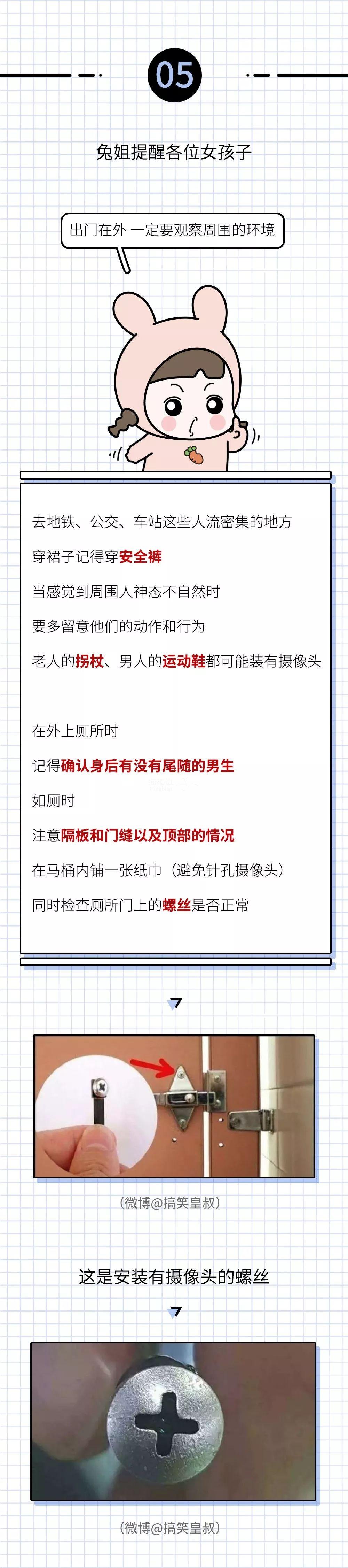 05

兔姐提醒各位女孩子

出门在外 一定要观察周围的环境

去地铁、公交、车站这些人流密集的地方

穿裙子记得穿安全裤

当感觉到周围人神态不自然时

要多留意他们的动作和行为

老人的拐杖、男人的运动鞋都可能装有摄像头

在外上厕所时

记得确认身后有没有尾随的男生

如厕时

注意隔板和门缝以及顶部的情况

在马桶内铺一张纸巾（避免针孔摄像头）

同时检查厕所门上的螺丝是否正常

（微博@搞笑皇叔）

这是安装有摄像头的螺丝

（微博@搞笑皇叔）